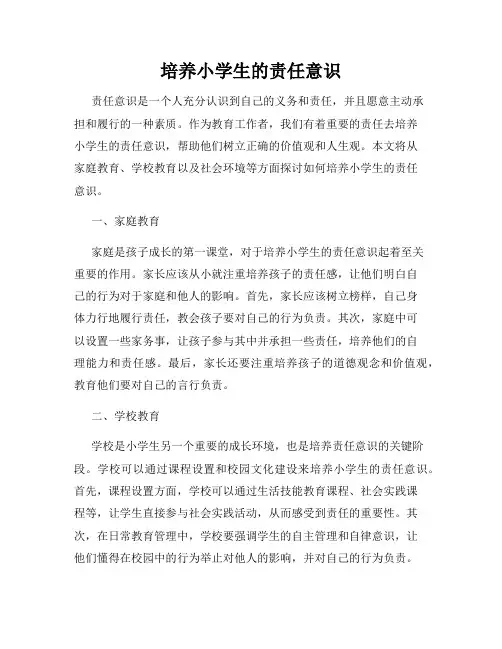 培养小学生的责任意识

责任意识是一个人充分认识到自己的义务和责任，并且愿意主动承担和履行的一种素质。作为教育工作者，我们有着重要的责任去培养小学生的责任意识，帮助他们树立正确的价值观和人生观。本文将从家庭教育、学校教育以及社会环境等方面探讨如何培养小学生的责任意识。

一、家庭教育

家庭是孩子成长的第一课堂，对于培养小学生的责任意识起着至关重要的作用。家长应该从小就注重培养孩子的责任感，让他们明白自己的行为对于家庭和他人的影响。首先，家长应该树立榜样，自己身体力行地履行责任，教会孩子要对自己的行为负责。其次，家庭中可以设置一些家务事，让孩子参与其中并承担一些责任，培养他们的自理能力和责任感。最后，家长还要注重培养孩子的道德观念和价值观，教育他们要对自己的言行负责。

二、学校教育

学校是小学生另一个重要的成长环境，也是培养责任意识的关键阶段。学校可以通过课程设置和校园文化建设来培养小学生的责任意识。首先，课程设置方面，学校可以通过生活技能教育课程、社会实践课程等，让学生直接参与社会实践活动，从而感受到责任的重要性。其次，在日常教育管理中，学校要强调学生的自主管理和自律意识，让他们懂得在校园中的行为举止对他人的影响，并对自己的行为负责。